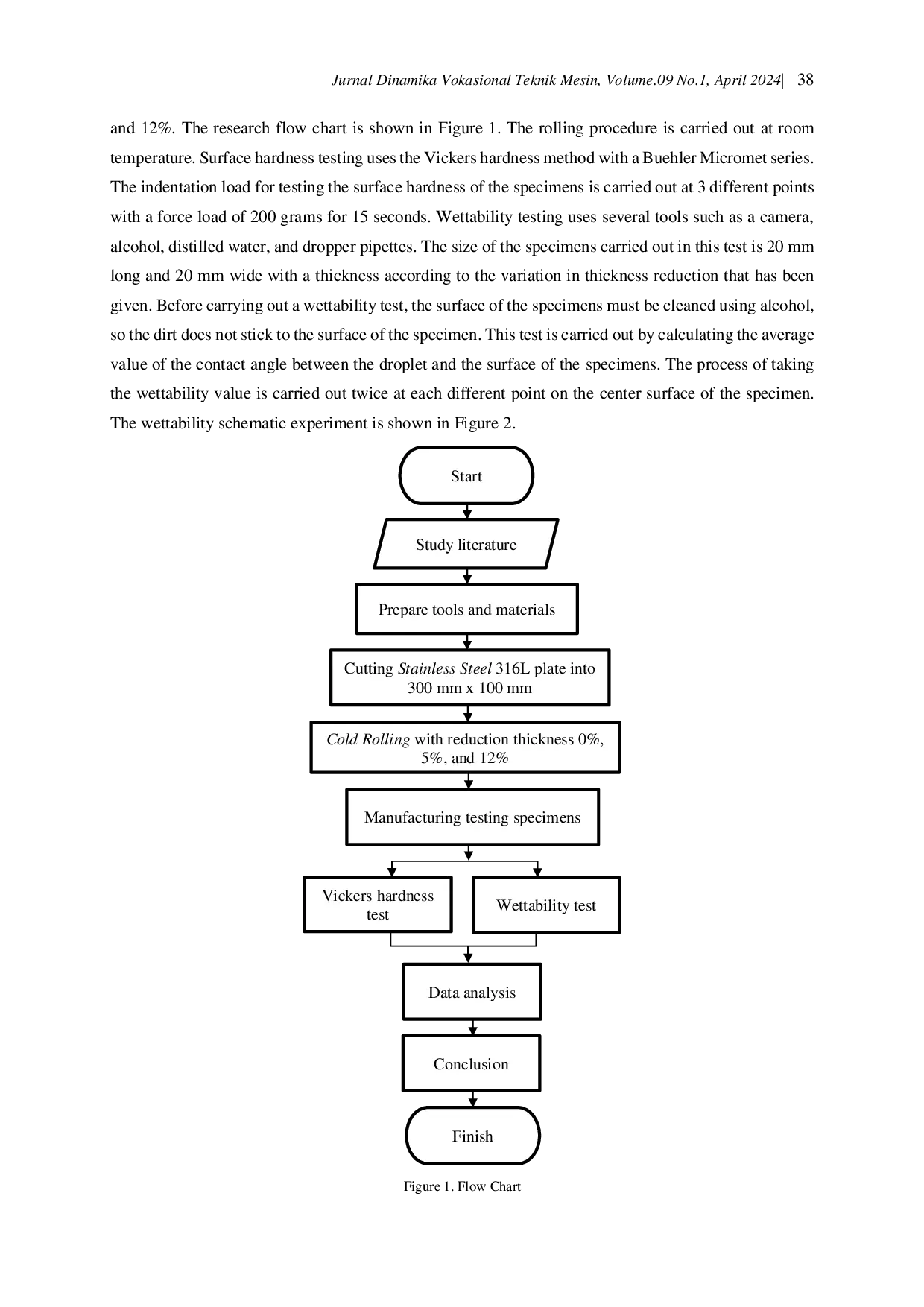 Jurnal Dinamika Vokasional Teknik Mesin, Volume.09 No.1, April 2024| 38

and 12%. The research flow chart is shown in Figure 1. The rolling procedure is carried out at room temperature. Surface hardness testing uses the Vickers hardness method with a Buehler Micromet series. The indentation load for testing the surface hardness of the specimens is carried out at 3 different points with a force load of 200 grams for 15 seconds. Wettability testing uses several tools such as a camera, alcohol, distilled water, and dropper pipettes. The size of the specimens carried out in this test is 20 mm long and 20 mm wide with a thickness according to the variation in thickness reduction that has been given. Before carrying out a wettability test, the surface of the specimens must be cleaned using alcohol, so the dirt does not stick to the surface of the specimen. This test is carried out by calculating the average value of the contact angle between the droplet and the surface of the specimens. The process of taking the wettability value is carried out twice at each different point on the center surface of the specimen. The wettability schematic experiment is shown in Figure 2.

Start

Study literature

Prepare tools and materials

Cutting Stainless Steel 316L plate into 300 mm x 100 mm

Cold Rolling with reduction thickness 0%, 5%, and 12%

Manufacturing testing specimens

Vickers hardness test

Wettability test

Data analysis

Conclusion

Finish

Figure 1. Flow Chart